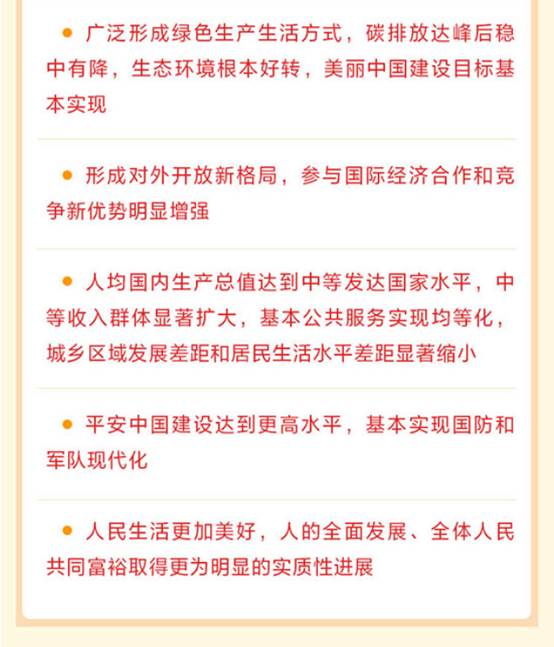 ● 广泛形成绿色生产生活方式，碳排放达峰后稳中有降，生态环境根本好转，美丽中国建设目标基本实现

● 形成对外开放新格局，参与国际经济合作和竞争新优势明显增强

● 人均国内生产总值达到中等发达国家水平，中等收入群体显著扩大，基本公共服务实现均等化，城乡区域发展差距和居民生活水平差距显著缩小

● 平安中国建设达到更高水平，基本实现国防和军队现代化

● 人民生活更加美好，人的全面发展、全体人民共同富裕取得更为明显的实质性进展